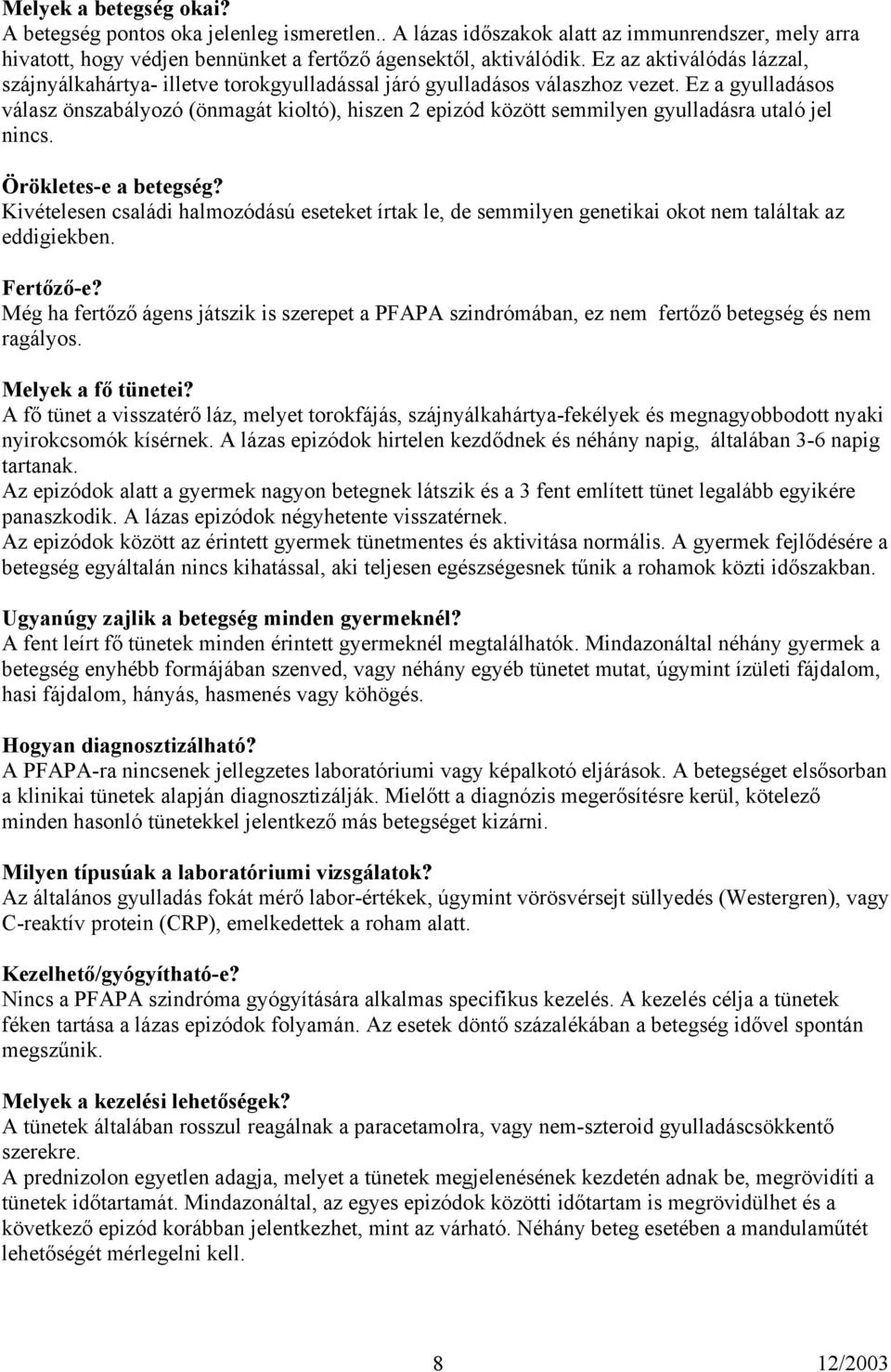 Melyek a betegség okai?
A betegség pontos oka jelenleg ismeretlen.. A lázas időszakok alatt az immunrendszer, mely arra hivatott, hogy védjen bennünket a fertőző ágensektől, aktiválódik. Ez az aktiválódás lázzal, szájnyálkahártya- illetve torokgyulladással járó gyulladásos válaszhoz vezet. Ez a gyulladásos válasz önszabályozó (önmagát kioltó), hiszen 2 epizód között semmilyen gyulladásra utaló jel nincs.

Örökletes-e a betegség?
Kivételesen családi halmozódású eseteket írtak le, de semmilyen genetikai okot nem találtak az eddigiekben.

Fertőző-e?
Még ha fertőző ágens játszik is szerepet a PFAPA szindrómában, ez nem fertőző betegség és nem ragályos.

Melyek a fő tünetei?
A fő tünet a visszatérő láz, melyet torokfájás, szájnyálkahártya-fekélyek és megnagyobbodott nyaki nyirokcsomók kísérnek. A lázas epizódok hirtelen kezdődnek és néhány napig, általában 3-6 napig tartanak.
Az epizódok alatt a gyermek nagyon betegnek látszik és a 3 fent említett tünet legalább egyikére panaszkodik. A lázas epizódok négyhetente visszatérnek.
Az epizódok között az érintett gyermek tünetmentes és aktivitása normális. A gyermek fejlődésére a betegség egyáltalán nincs kihatással, aki teljesen egészségesnek tűnik a rohamok közti időszakban.

Ugyanúgy zajlik a betegség minden gyermeknél?
A fent leírt fő tünetek minden érintett gyermeknél megtalálhatók. Mindazonáltal néhány gyermek a betegség enyhébb formájában szenved, vagy néhány egyéb tünetet mutat, úgymint ízületi fájdalom, hasi fájdalom, hányás, hasmenés vagy köhögés.

Hogyan diagnosztizálható?
A PFAPA-ra nincsenek jellegzetes laboratóriumi vagy képalkotó eljárások. A betegséget elsősorban a klinikai tünetek alapján diagnosztizálják. Mielőtt a diagnózis megerősítésre kerül, kötelező minden hasonló tünetekkel jelentkező más betegséget kizárni.

Milyen típusúak a laboratóriumi vizsgálatok?
Az általános gyulladás fokát mérő labor-értékek, úgymint vörösvérsejt süllyedés (Westergren), vagy C-reaktív protein (CRP), emelkedettek a roham alatt.

Kezelhető/gyógyítható-e?
Nincs a PFAPA szindróma gyógyítására alkalmas specifikus kezelés. A kezelés célja a tünetek féken tartása a lázas epizódok folyamán. Az esetek döntő százalékában a betegség idővel spontán megszűnik.

Melyek a kezelési lehetőségek?
A tünetek általában rosszul reagálnak a paracetamolra, vagy nem-szteroid gyulladáscsökkentő szerekre.
A prednizolon egyetlen adagja, melyet a tünetek megjelenésének kezdetén adnak be, megrövidíti a tünetek időtartamát. Mindazonáltal, az egyes epizódok közötti időtartam is megrövidülhet és a következő epizód korábban jelentkezhet, mint az várható. Néhány beteg esetében a mandulaműtét lehetőségét mérlegelni kell.

8 12/2003